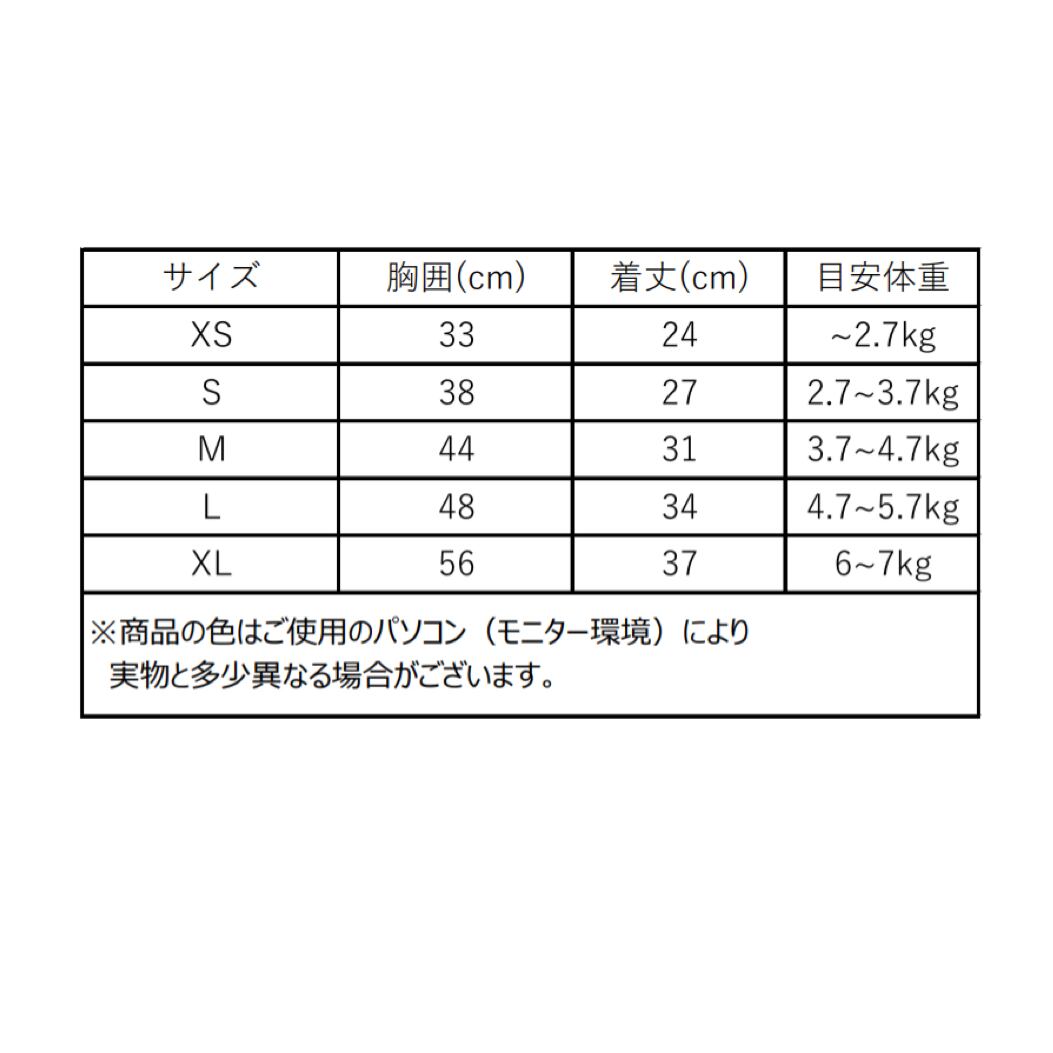 | サイズ | 胸囲(cm) | 着丈(cm) | 目安体重 |
|---|---|---|---|
| XS | 33 | 24 | ~2.7kg |
| S | 38 | 27 | 2.7~3.7kg |
| M | 44 | 31 | 3.7~4.7kg |
| L | 48 | 34 | 4.7~5.7kg |
| XL | 56 | 37 | 6~7kg |

※商品の色はご使用のパソコン（モニター環境）により実物と多少異なる場合がございます。